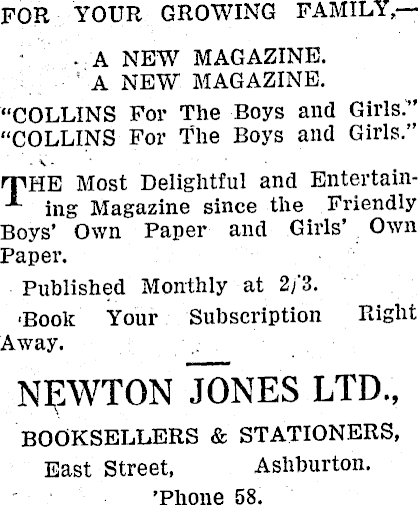 FOR YOUR GROWING FAMILY,—

A NEW MAGAZINE.
A NEW MAGAZINE.

"COLLINS For The Boys and Girls."
"COLLINS For The Boys and Girls."

THE Most Delightful and Entertaining Magazine since the Friendly Boys' Own Paper and Girls' Own Paper.

Published Monthly at 2/3.

Book Your Subscription Right Away.

NEWTON JONES LTD.,

BOOKSELLERS & STATIONERS,

East Street, Ashburton.

'Phone 58.